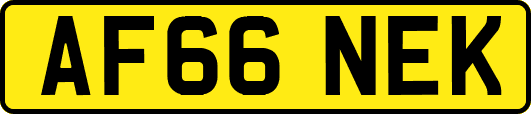 AF66 NEK